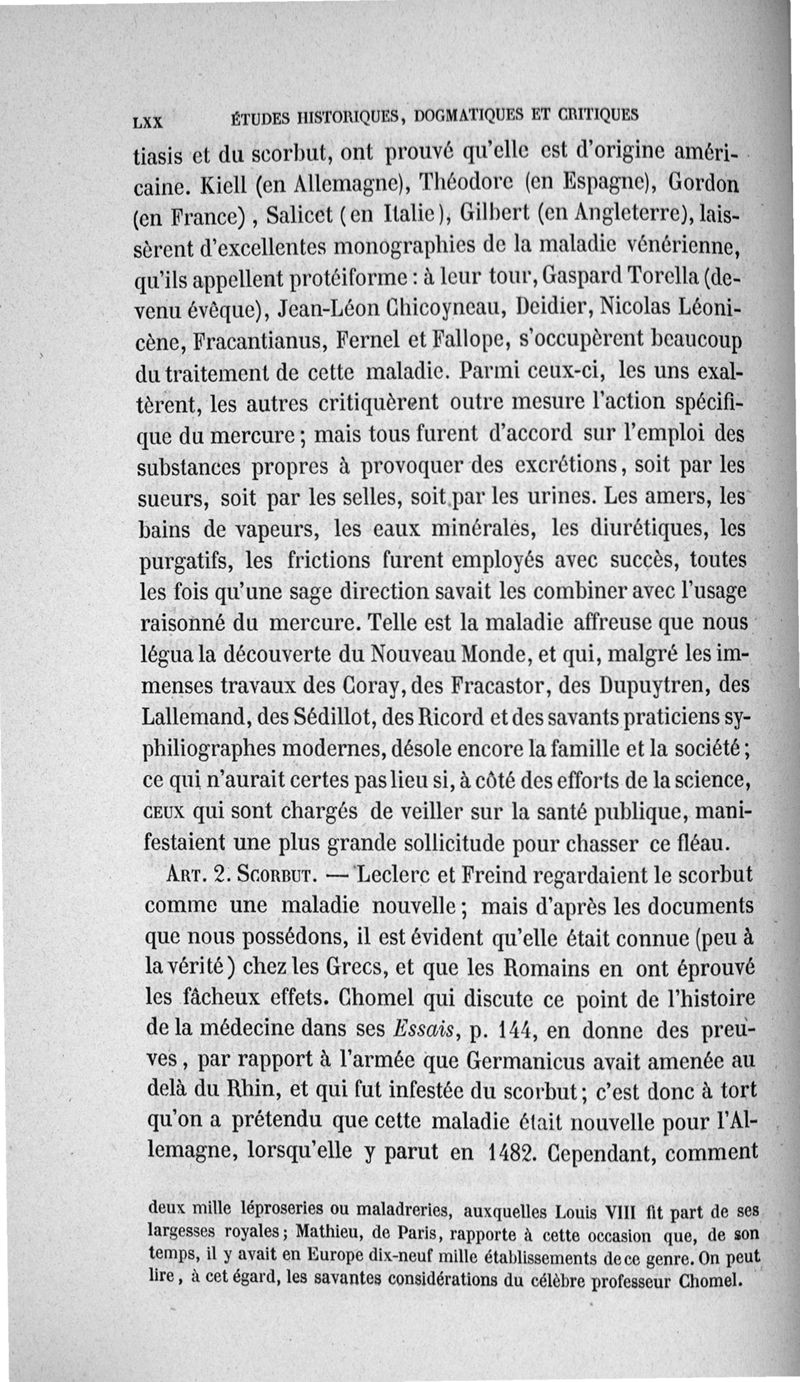 LXX ÉTUDES HISTORIQUES, DOGMATIQUES ET CRITIQUES

tiasis et du scorbut, ont prouvé qu'elle est d'origine américaine. Kiell (en Allemagne), Théodore (en Espagne), Gordon (en France), Salicet (en Italie), Gilbert (en Angleterre), laissèrent d'excellentes monographies de la maladie vénérienne, qu'ils appellent protéiforme : à leur tour, Gaspard Torella (devenu évêque), Jean-Léon Chicoyneau, Deidier, Nicolas Léonicène, Fracantianus, Fernel et Fallope, s'occupèrent beaucoup du traitement de cette maladie. Parmi ceux-ci, les uns exaltèrent, les autres critiquèrent outre mesure l'action spécifique du mercure ; mais tous furent d'accord sur l'emploi des substances propres à provoquer des excrétions, soit par les sueurs, soit par les selles, soit par les urines. Les amers, les bains de vapeurs, les eaux minérales, les diurétiques, les purgatifs, les frictions furent employés avec succès, toutes les fois qu'une sage direction savait les combiner avec l'usage raisonné du mercure. Telle est la maladie affreuse que nous légua la découverte du Nouveau Monde, et qui, malgré les immenses travaux des Coray, des Fracastor, des Dupuytren, des Lallemand, des Sédillot, des Ricord et des savants praticiens syphiliographes modernes, désole encore la famille et la société ; ce qui n'aurait certes pas lieu si, à côté des efforts de la science, CEUX qui sont chargés de veiller sur la santé publique, manifestaient une plus grande sollicitude pour chasser ce fléau.

ART. 2. SCORBUT. — Leclerc et Freind regardaient le scorbut comme une maladie nouvelle ; mais d'après les documents que nous possédons, il est évident qu'elle était connue (peu à la vérité) chez les Grecs, et que les Romains en ont éprouvé les fâcheux effets. Chomel qui discute ce point de l'histoire de la médecine dans ses *Essais*, p. 144, en donne des preuves, par rapport à l'armée que Germanicus avait amenée au delà du Rhin, et qui fut infestée du scorbut ; c'est donc à tort qu'on a prétendu que cette maladie était nouvelle pour l'Allemagne, lorsqu'elle y parut en 1482. Cependant, comment

deux mille léproseries ou maladreries, auxquelles Louis VIII fit part de ses largesses royales ; Mathieu, de Paris, rapporte à cette occasion que, de son temps, il y avait en Europe dix-neuf mille établissements de ce genre. On peut lire, à cet égard, les savantes considérations du célèbre professeur Chomel.